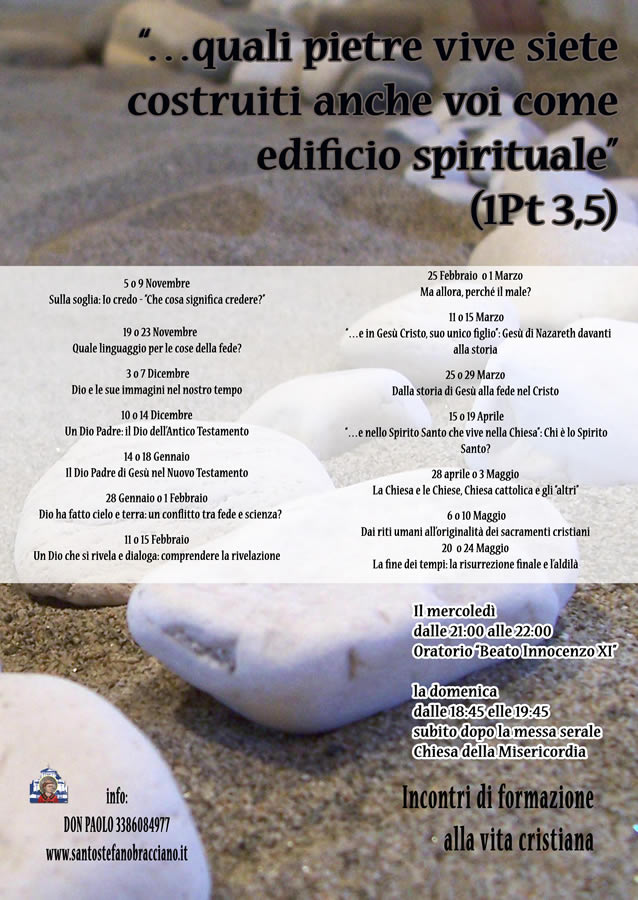 "...quali pietre vive siete costruiti anche voi come edificio spirituale" (1Pt 3,5)

5 o 9 Novembre
Sulla soglia: Io credo - "Che cosa significa credere?"

19 o 23 Novembre
Quale linguaggio per le cose della fede?

3 o 7 Dicembre
Dio e le sue immagini nel nostro tempo

10 o 14 Dicembre
Un Dio Padre: il Dio dell'Antico Testamento

14 o 18 Gennaio
Il Dio Padre di Gesù nel Nuovo Testamento

28 Gennaio o 1 Febbraio
Dio ha fatto cielo e terra: un conflitto tra fede e scienza?

11 o 15 Febbraio
Un Dio che si rivela e dialoga: comprendere la rivelazione

25 Febbraio o 1 Marzo
Ma allora, perché il male?

11 o 15 Marzo
"...e in Gesù Cristo, suo unico figlio": Gesù di Nazareth davanti alla storia

25 o 29 Marzo
Dalla storia di Gesù alla fede nel Cristo

15 o 19 Aprile
"...e nello Spirito Santo che vive nella Chiesa": Chi è lo Spirito Santo?

28 aprile o 3 Maggio
La Chiesa e le Chiese, Chiesa cattolica e gli "altri"

6 o 10 Maggio
Dai riti umani all'originalità dei sacramenti cristiani

20 o 24 Maggio
La fine dei tempi: la risurrezione finale e l'aldilà

Il mercoledì
dalle 21:00 alle 22:00
Oratorio "Beato Innocenzo XI"

la domenica
dalle 18:45 elle 19:45
subito dopo la messa serale
Chiesa della Misericordia

info:
DON PAOLO 3386084977
www.santostefanobracciano.it

Incontri di formazione
alla vita cristiana